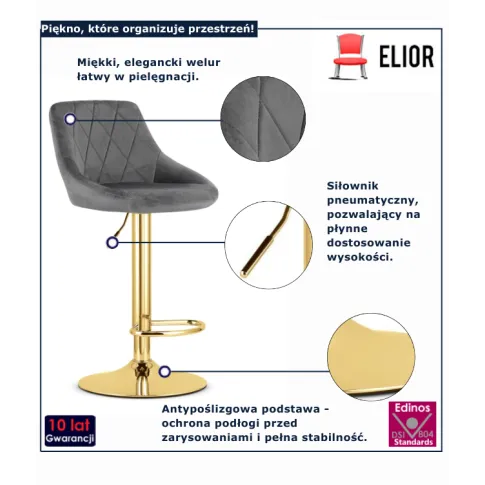 Piękno, które organizuje przestrzeń!

ELIOR

Miękki, elegancki welur łatwy w pielęgnacji.

Siłownik pneumatyczny, pozwalający na płynne dostosowanie wysokości.

Antypoślizgowa podstawa - ochrona podłogi przed zarysowaniami i pełna stabilność.

10 lat Gwarancji

Edinos DSI 804 Standards